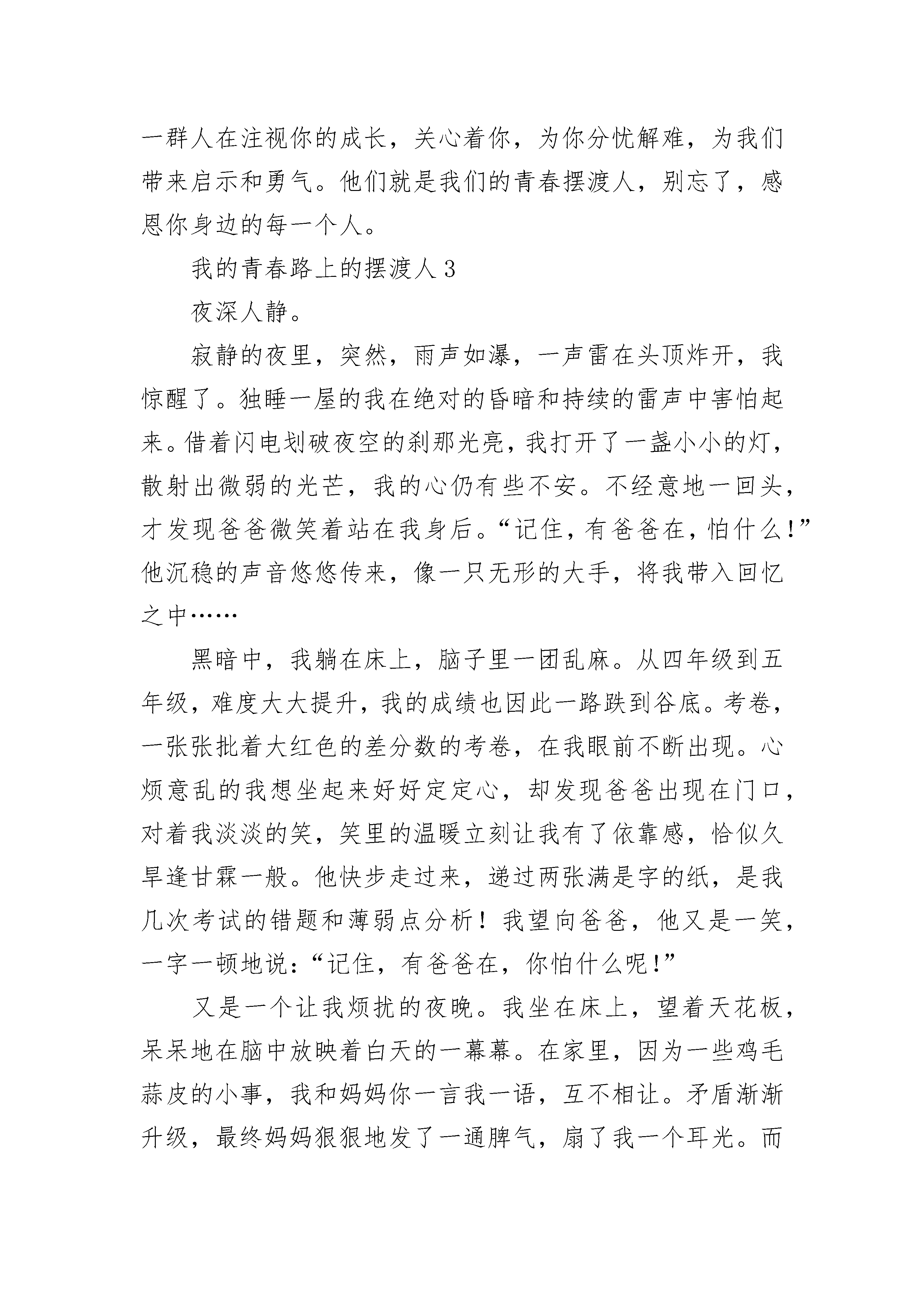 一群人在注视你的成长，关心着你，为你分忧解难，为我们带来启示和勇气。他们就是我们的青春摆渡人，别忘了，感恩你身边的每一个人。

我的青春路上的摆渡人 3

夜深人静。

寂静的夜里，突然，雨声如瀑，一声雷在头顶炸开，我惊醒了。独睡一屋的我在绝对的昏暗和持续的雷声中害怕起来。借着闪电划破夜空的刹那光亮，我打开了一盏小小的灯，散射出微弱的光芒，我的心仍有些不安。不经意地一回头，才发现爸爸微笑着站在我身后。“记住，有爸爸在，怕什么！”他沉稳的声音悠悠传来，像一只无形的大手，将我带入回忆之中……

黑暗中，我躺在床上，脑子里一团乱麻。从四年级到五年级，难度大大提升，我的成绩也因此一路跌到谷底。考卷，一张张批着大红色的差分数的考卷，在我眼前不断出现。心烦意乱的我想坐起来好好定定心，却发现爸爸出现在门口，对着我淡淡的笑，笑里的温暖立刻让我有了依靠感，恰似久旱逢甘霖一般。他快步走过来，递过两张满是字的纸，是我几次考试的错题和薄弱点分析！我望向爸爸，他又是一笑，一字一顿地说：“记住，有爸爸在，你怕什么呢！”

又是一个让我烦扰的夜晚。我坐在床上，望着天花板，呆呆地在脑中放映着白天的一幕幕。在家里，因为一些鸡毛蒜皮的小事，我和妈妈你一言我一语，互不相让。矛盾渐渐升级，最终妈妈狠狠地发了一通脾气，扇了我一个耳光。而